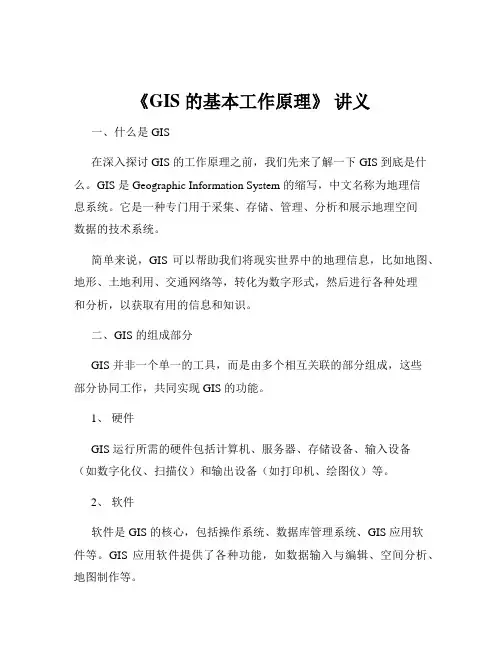 《GIS 的基本工作原理》 讲义

一、什么是 GIS

在深入探讨 GIS 的工作原理之前，我们先来了解一下 GIS 到底是什么。GIS 是 Geographic Information System 的缩写，中文名称为地理信息系统。它是一种专门用于采集、存储、管理、分析和展示地理空间数据的技术系统。

简单来说，GIS 可以帮助我们将现实世界中的地理信息，比如地图、地形、土地利用、交通网络等，转化为数字形式，然后进行各种处理和分析，以获取有用的信息和知识。

二、GIS 的组成部分

GIS 并非一个单一的工具，而是由多个相互关联的部分组成，这些部分协同工作，共同实现 GIS 的功能。

1、 硬件

GIS 运行所需的硬件包括计算机、服务器、存储设备、输入设备（如数字化仪、扫描仪）和输出设备（如打印机、绘图仪）等。

2、 软件

软件是 GIS 的核心，包括操作系统、数据库管理系统、GIS 应用软件等。GIS 应用软件提供了各种功能，如数据输入与编辑、空间分析、地图制作等。